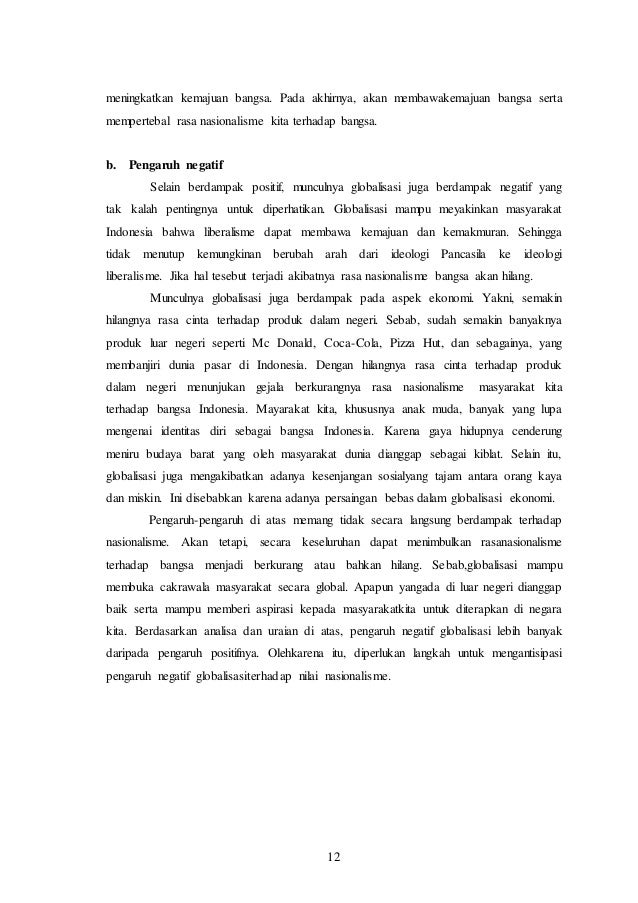 meningkatkan kemajuan bangsa. Pada akhirnya, akan membawakemajuan bangsa serta mempertebal rasa nasionalisme kita terhadap bangsa.

b. Pengaruh negatif

Selain berdampak positif, munculnya globalisasi juga berdampak negatif yang tak kalah pentingnya untuk diperhatikan. Globalisasi mampu meyakinkan masyarakat Indonesia bahwa liberalisme dapat membawa kemajuan dan kemakmuran. Sehingga tidak menutup kemungkinan berubah arah dari ideologi Pancasila ke ideologi liberalisme. Jika hal tesebut terjadi akibatnya rasa nasionalisme bangsa akan hilang.

Munculnya globalisasi juga berdampak pada aspek ekonomi. Yakni, semakin hilangnya rasa cinta terhadap produk dalam negeri. Sebab, sudah semakin banyaknya produk luar negeri seperti Mc Donald, Coca-Cola, Pizza Hut, dan sebagainya, yang membanjiri dunia pasar di Indonesia. Dengan hilangnya rasa cinta terhadap produk dalam negeri menunjukan gejala berkurangnya rasa nasionalisme masyarakat kita terhadap bangsa Indonesia. Mayarakat kita, khususnya anak muda, banyak yang lupa mengenai identitas diri sebagai bangsa Indonesia. Karena gaya hidupnya cenderung meniru budaya barat yang oleh masyarakat dunia dianggap sebagai kiblat. Selain itu, globalisasi juga mengakibatkan adanya kesenjangan sosialyang tajam antara orang kaya dan miskin. Ini disebabkan karena adanya persaingan bebas dalam globalisasi ekonomi.

Pengaruh-pengaruh di atas memang tidak secara langsung berdampak terhadap nasionalisme. Akan tetapi, secara keseluruhan dapat menimbulkan rasanasionalisme terhadap bangsa menjadi berkurang atau bahkan hilang. Sebab,globalisasi mampu membuka cakrawala masyarakat secara global. Apapun yangada di luar negeri dianggap baik serta mampu memberi aspirasi kepada masyarakatkita untuk diterapkan di negara kita. Berdasarkan analisa dan uraian di atas, pengaruh negatif globalisasi lebih banyak daripada pengaruh positifnya. Olehkarena itu, diperlukan langkah untuk mengantisipasi pengaruh negatif globalisasiterhadap nilai nasionalisme.

12